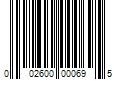 0 02600 00069 5